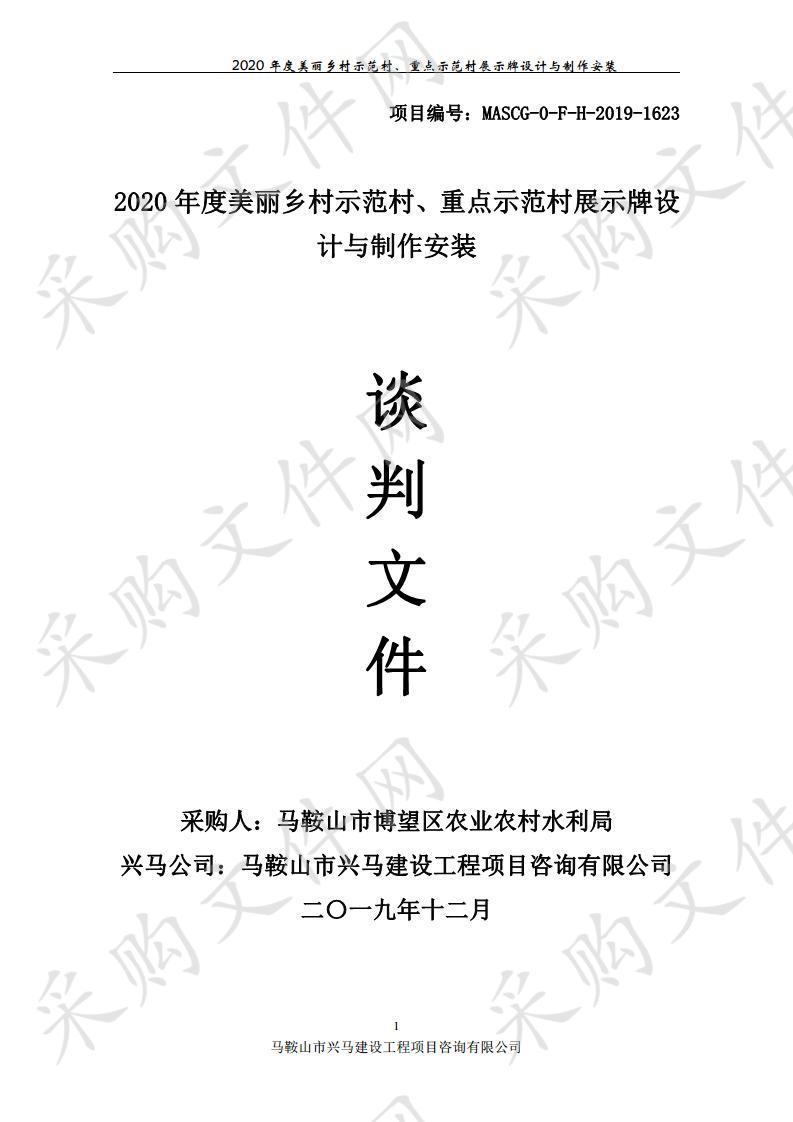 2020 年度美丽乡村示范村、重点示范村展示牌设计与制作安装

项目编号：MASCG-0-F-H-2019-1623

2020 年度美丽乡村示范村、重点示范村展示牌设计与制作安装

谈
判
文
件

采购人：马鞍山市博望区农业农村水利局
兴马公司：马鞍山市兴马建设工程项目咨询有限公司
二〇一九年十二月

1
马鞍山市兴马建设工程项目咨询有限公司

采购文件网